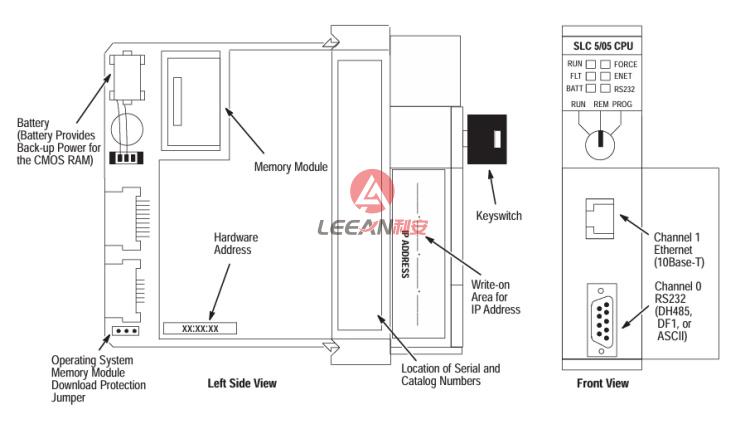 Battery (Battery Provides Back-up Power for the CMOS RAM)

Memory Module

Hardware Address

XX:XX:XX

Operating System Memory Module Download Protection Jumper

Left Side View

LEEAN利安

IP ADDRESS

Keyswitch

Write-on Area for IP Address

Location of Serial and Catalog Numbers

SLC 5/05 CPU

RUN FORCE
FLT ENET
BATT RS232

RUN REM PROG

Channel 1 Ethernet (10Base-T)

Channel 0 RS232 (DH485, DF1, or ASCII)

Front View